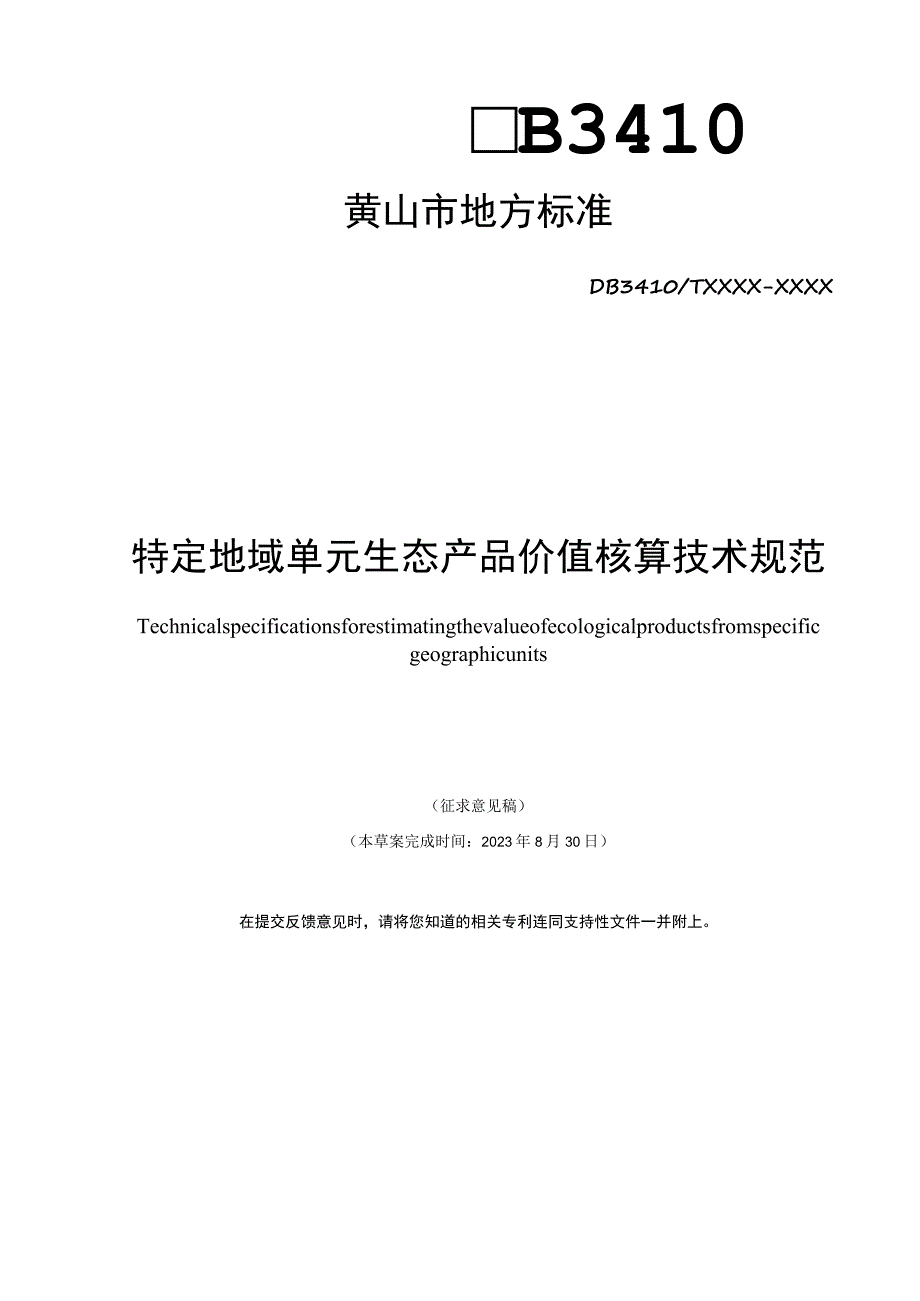 □B3410

黄山市地方标准

DB3410/TXXXX-XXXX

特定地域单元生态产品价值核算技术规范

Technicalspecificationsforestimatingthevalueofecologicalproductsfromspecific geographicunits

（征求意见稿）

（本草案完成时间：2023年8月30日）

在提交反馈意见时，请将您知道的相关专利连同支持性文件一并附上。